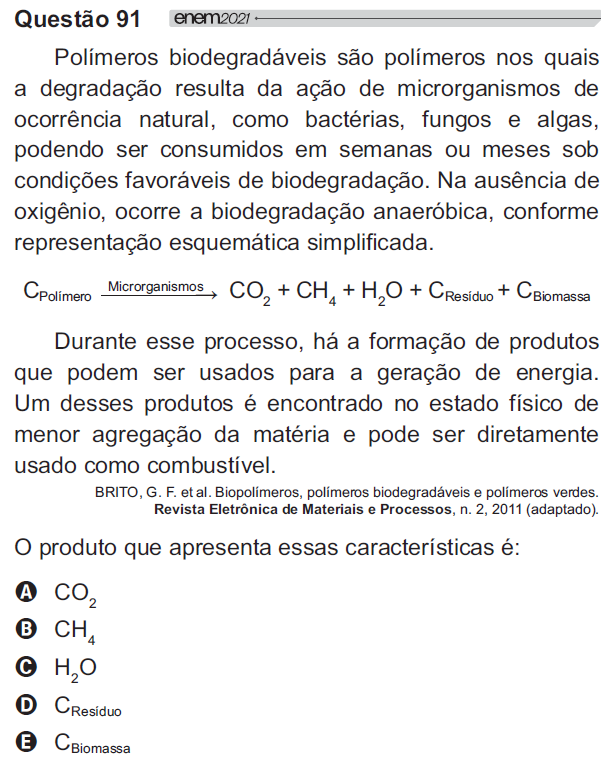 Questão 91 enem2021

Polímeros biodegradáveis são polímeros nos quais a degradação resulta da ação de microrganismos de ocorrência natural, como bactérias, fungos e algas, podendo ser consumidos em semanas ou meses sob condições favoráveis de biodegradação. Na ausência de oxigênio, ocorre a biodegradação anaeróbica, conforme representação esquemática simplificada.

$C_{Polímero} \xrightarrow{Microrganismos} CO_2 + CH_4 + H_2O + C_{Resíduo} + C_{Biomassa}$

Durante esse processo, há a formação de produtos que podem ser usados para a geração de energia. Um desses produtos é encontrado no estado físico de menor agregação da matéria e pode ser diretamente usado como combustível.

BRITO, G. F. et al. Biopolímeros, polímeros biodegradáveis e polímeros verdes. Revista Eletrônica de Materiais e Processos, n. 2, 2011 (adaptado).

O produto que apresenta essas características é:

A $CO_2$
B $CH_4$
C $H_2O$
D $C_{Resíduo}$
E $C_{Biomassa}$